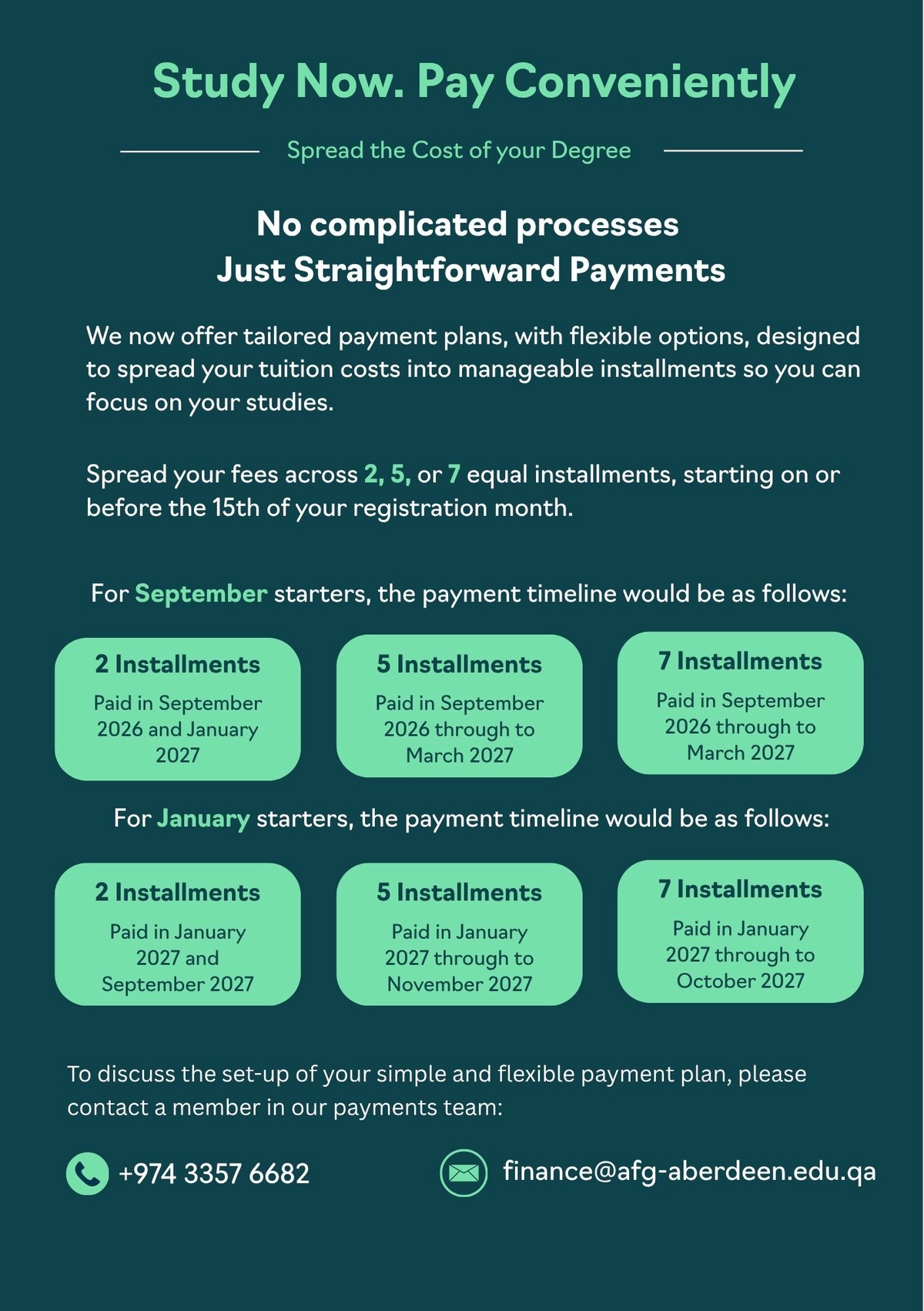 Study Now. Pay Conveniently

Spread the Cost of your Degree

No complicated processes
Just Straightforward Payments

We now offer tailored payment plans, with flexible options, designed to spread your tuition costs into manageable installments so you can focus on your studies.

Spread your fees across 2, 5, or 7 equal installments, starting on or before the 15th of your registration month.

For September starters, the payment timeline would be as follows:

2 Installments
Paid in September 2026 and January 2027

5 Installments
Paid in September 2026 through to March 2027

7 Installments
Paid in September 2026 through to March 2027

For January starters, the payment timeline would be as follows:

2 Installments
Paid in January 2027 and September 2027

5 Installments
Paid in January 2027 through to November 2027

7 Installments
Paid in January 2027 through to October 2027

To discuss the set-up of your simple and flexible payment plan, please contact a member in our payments team:

+974 3357 6682

finance@afg-aberdeen.edu.qa